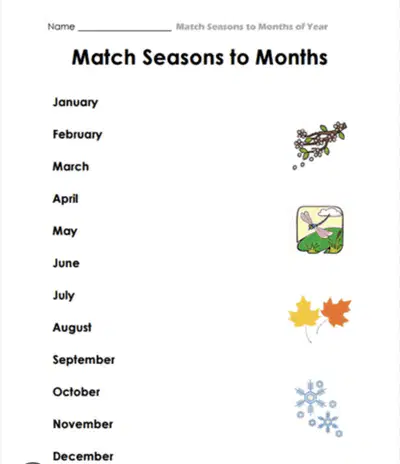 Name ________________ Match Seasons to Months of Year

Match Seasons to Months

January

February

March

April

May

June

July

August

September

October

November

December